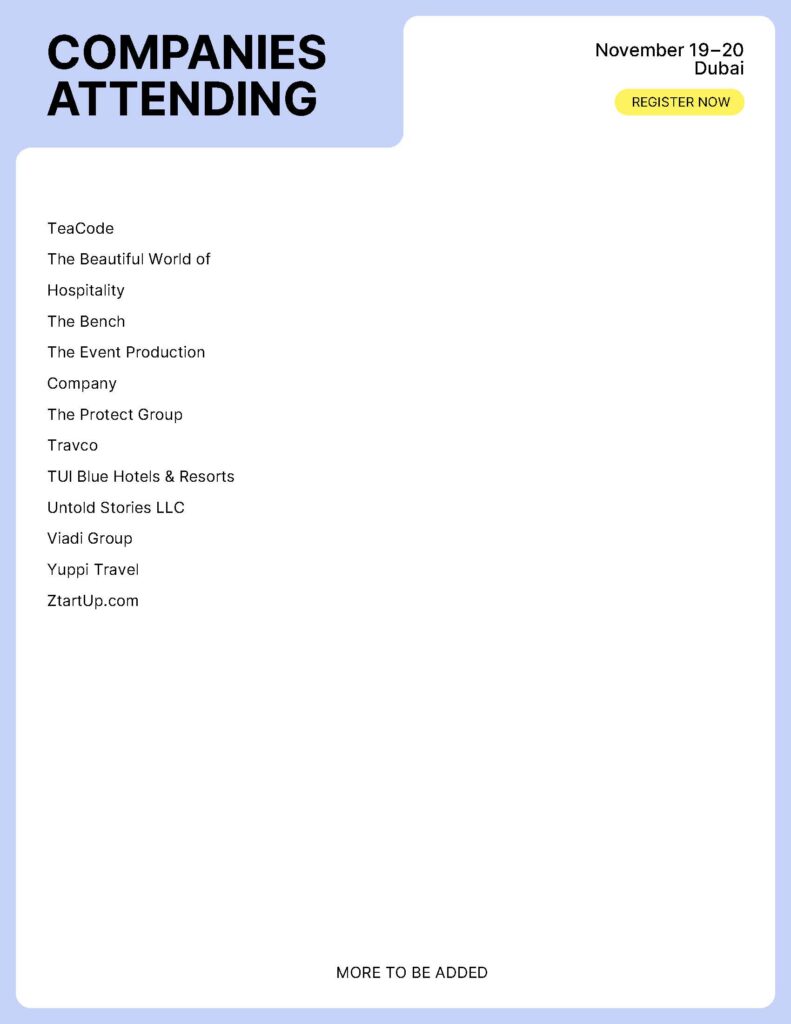 COMPANIES ATTENDING

November 19–20
Dubai

REGISTER NOW

TeaCode
The Beautiful World of Hospitality
The Bench
The Event Production Company
The Protect Group
Travco
TUI Blue Hotels & Resorts
Untold Stories LLC
Viadi Group
Yuppi Travel
ZtartUp.com

MORE TO BE ADDED